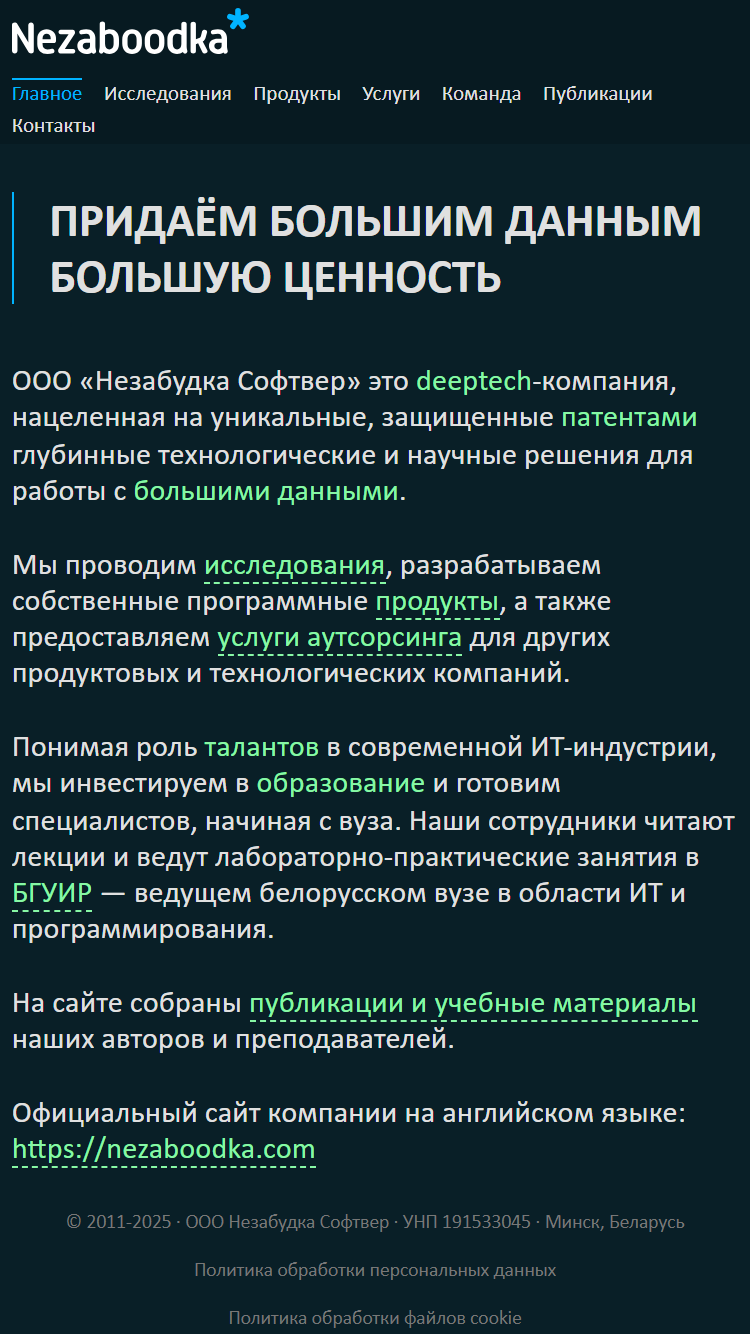 Nezaboodka*

Главное Исследования Продукты Услуги Команда Публикации Контакты

ПРИДАЁМ БОЛЬШИМ ДАННЫМ БОЛЬШУЮ ЦЕННОСТЬ

ООО «Незабудка Софтвер» это deeptech-компания, нацеленная на уникальные, защищенные патентами глубинные технологические и научные решения для работы с большими данными.

Мы проводим исследования, разрабатываем собственные программные продукты, а также предоставляем услуги аутсорсинга для других продуктовых и технологических компаний.

Понимая роль талантов в современной ИТ-индустрии, мы инвестируем в образование и готовим специалистов, начиная с вуза. Наши сотрудники читают лекции и ведут лабораторно-практические занятия в БГУИР — ведущем белорусском вузе в области ИТ и программирования.

На сайте собраны публикации и учебные материалы наших авторов и преподавателей.

Официальный сайт компании на английском языке: https://nezaboodka.com

© 2011-2025 · ООО Незабудка Софтвер · УНП 191533045 · Минск, Беларусь

Политика обработки персональных данных

Политика обработки файлов cookie